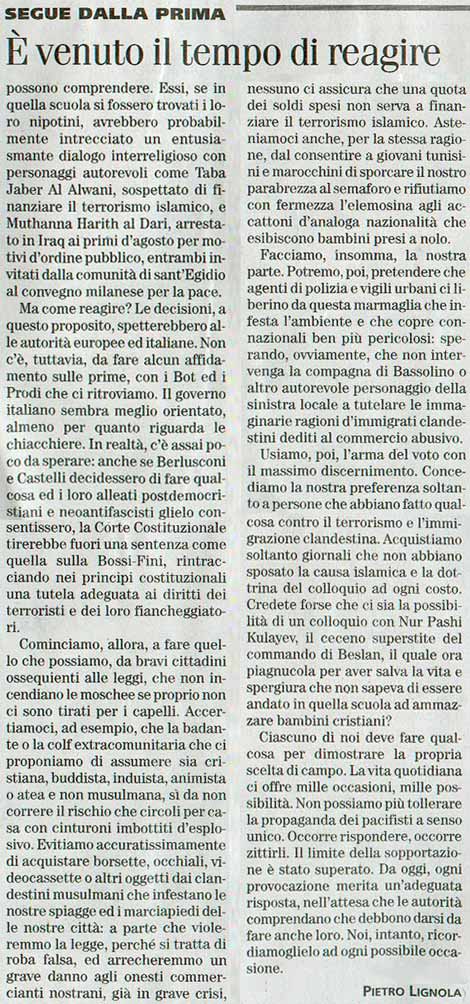 SEGUE DALLA PRIMA

È venuto il tempo di reagire

possono comprendere. Essi, se in quella scuola si fossero trovati i loro nipotini, avrebbero probabilmente intrecciato un entusiasmante dialogo interreligioso con personaggi autorevoli come Taba Jaber Al Alwani, sospettato di finanziare il terrorismo islamico, e Muthanna Harith al Dari, arrestato in Iraq ai primi d'agosto per motivi d'ordine pubblico, entrambi invitati dalla comunità di sant'Egidio al convegno milanese per la pace.

Ma come reagire? Le decisioni, a questo proposito, spetterebbero alle autorità europee ed italiane. Non c'è, tuttavia, da fare alcun affidamento sulle prime, con i Bot ed i Prodi che ci ritroviamo. Il governo italiano sembra meglio orientato, almeno per quanto riguarda le chiacchiere. In realtà, c'è assai poco da sperare: anche se Berlusconi e Castelli decidessero di fare qualcosa ed i loro alleati postdemocristiani e neoantifascisti glielo consentissero, la Corte Costituzionale tirerebbe fuori una sentenza come quella sulla Bossi-Fini, rintracciando nei principi costituzionali una tutela adeguata ai diritti dei terroristi e dei loro fiancheggiatori.

Cominciamo, allora, a fare quello che possiamo, da bravi cittadini ossequienti alle leggi, che non incendiano le moschee se proprio non ci sono tirati per i capelli. Accertiamoci, ad esempio, che la badante o la colf extracomunitaria che ci proponiamo di assumere sia cristiana, buddista, induista, animista o atea e non musulmana, sì da non correre il rischio che circoli per casa con cinturoni imbottiti d'esplosivo. Evitiamo accuratissimamente di acquistare borsette, occhiali, videocassette o altri oggetti dai clandestini musulmani che infestano le nostre spiagge ed i marciapiedi delle nostre città: a parte che violeremmo la legge, perché si tratta di roba falsa, ed arrecheremmo un grave danno agli onesti commercianti nostrani, già in grave crisi, nessuno ci assicura che una quota dei soldi spesi non serva a finanziare il terrorismo islamico. Asteniamoci anche, per la stessa ragione, dal consentire a giovani tunisini e marocchini di sporcare il nostro parabrezza al semaforo e rifiutiamo con fermezza l'elemosina agli accattoni d'analoga nazionalità che esibiscono bambini presi a nolo.

Facciamo, insomma, la nostra parte. Potremo, poi, pretendere che agenti di polizia e vigili urbani ci liberino da questa marmaglia che infesta l'ambiente e che copre connazionali ben più pericolosi: sperando, ovviamente, che non intervenga la compagna di Bassolino o altro autorevole personaggio della sinistra locale a tutelare le immaginarie ragioni d'immigrati clandestini dediti al commercio abusivo.

Usiamo, poi, l'arma del voto con il massimo discernimento. Concediamo la nostra preferenza soltanto a persone che abbiano fatto qualcosa contro il terrorismo e l'immigrazione clandestina. Acquistiamo soltanto giornali che non abbiano sposato la causa islamica e la dottrina del colloquio ad ogni costo. Credete forse che ci sia la possibilità di un colloquio con Nur Pashi Kulayev, il ceceno superstite del commando di Beslan, il quale ora piagnucola per aver salva la vita e spergiura che non sapeva di essere andato in quella scuola ad ammazzare bambini cristiani?

Ciascuno di noi deve fare qualcosa per dimostrare la propria scelta di campo. La vita quotidiana ci offre mille occasioni, mille possibilità. Non possiamo più tollerare la propaganda dei pacifisti a senso unico. Occorre rispondere, occorre zittirli. Il limite della sopportazione è stato superato. Da oggi, ogni provocazione merita un'adeguata risposta, nell'attesa che le autorità comprendano che debbono darsi da fare anche loro. Noi, intanto, ricordiamoglielo ad ogni possibile occasione.

PIETRO LIGNOLA